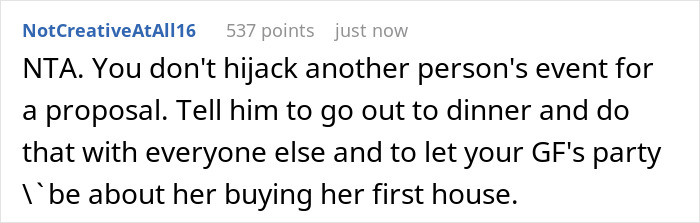 NotCreativeAtAll16 537 points just now

NTA. You don't hijack another person's event for a proposal. Tell him to go out to dinner and do that with everyone else and to let your GF's party \`be about her buying her first house.